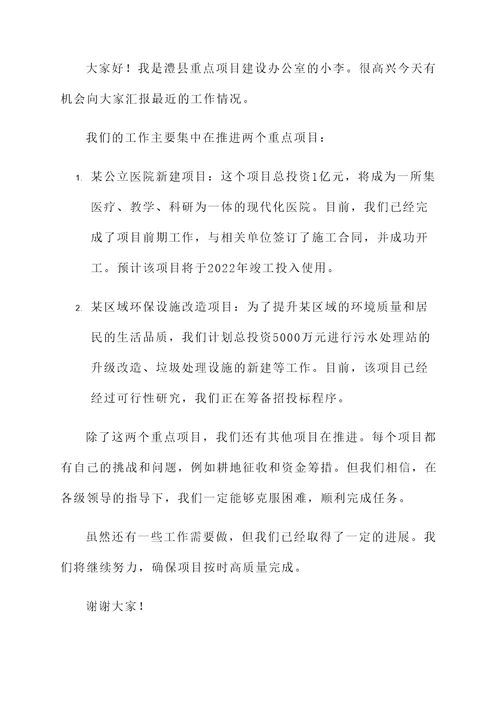 大家好！我是澧县重点项目建设办公室的小李。很高兴今天有机会向大家汇报最近的工作情况。

我们的工作主要集中在推进两个重点项目：

1. 某公立医院新建项目：这个项目总投资1亿元，将成为一所集医疗、教学、科研为一体的现代化医院。目前，我们已经完成了项目前期工作，与相关单位签订了施工合同，并成功开工。预计该项目将于2022年竣工投入使用。

2. 某区域环保设施改造项目：为了提升某区域的环境质量和居民的生活品质，我们计划总投资5000万元进行污水处理站的升级改造、垃圾处理设施的新建等工作。目前，该项目已经经过可行性研究，我们正在筹备招投标程序。

除了这两个重点项目，我们还有其他项目在推进。每个项目都有自己的挑战和问题，例如耕地征收和资金筹措。但我们相信，在各级领导的指导下，我们一定能够克服困难，顺利完成任务。

虽然还有一些工作需要做，但我们已经取得了一定的进展。我们将继续努力，确保项目按时高质量完成。

谢谢大家！